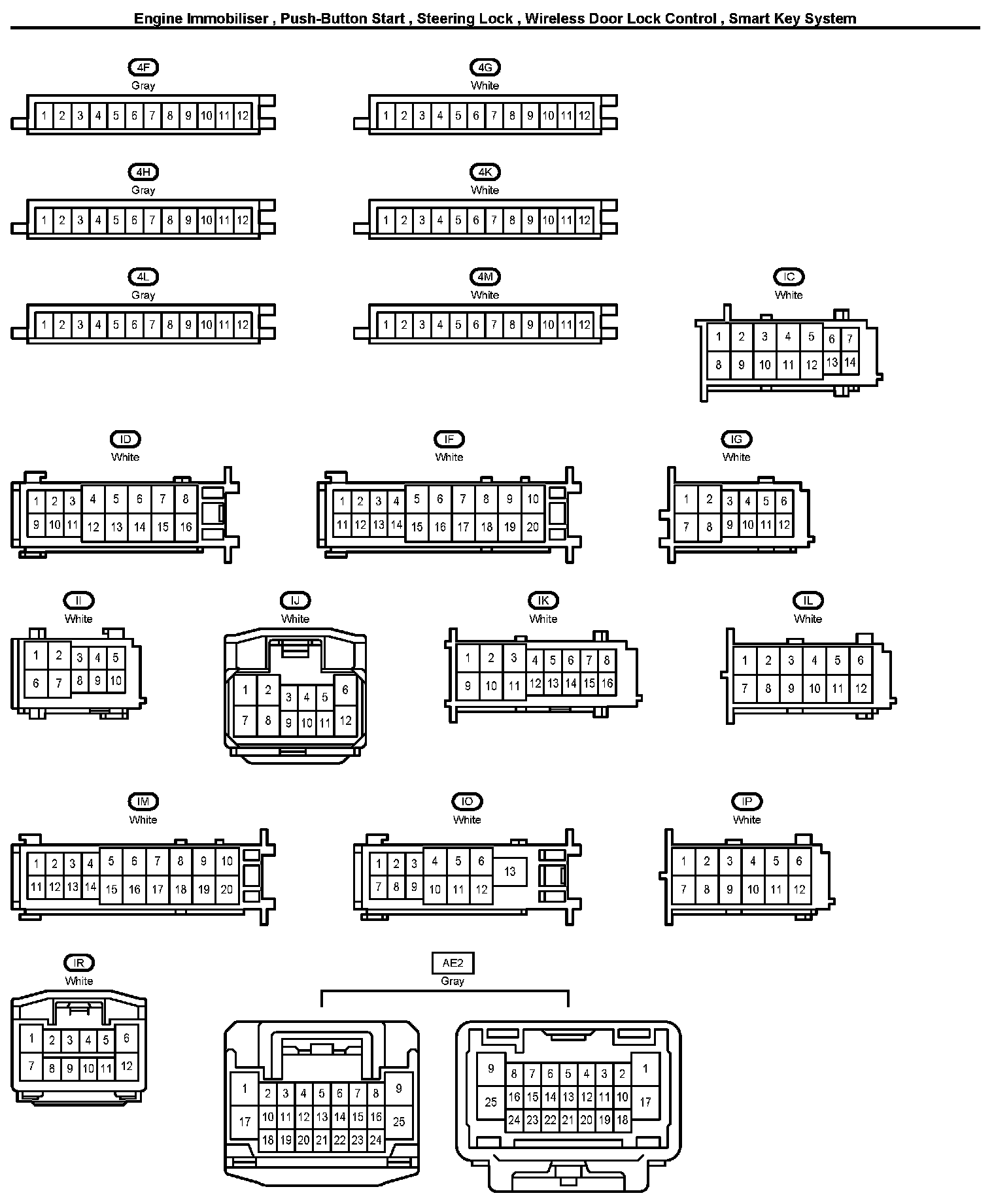 Engine Immobiliser , Push-Button Start , Steering Lock , Wireless Door Lock Control , Smart Key System

4F
Gray
1 2 3 4 5 6 7 8 9 10 11 12

4G
White
1 2 3 4 5 6 7 8 9 10 11 12

4H
Gray
1 2 3 4 5 6 7 8 9 10 11 12

4K
White
1 2 3 4 5 6 7 8 9 10 11 12

4L
Gray
1 2 3 4 5 6 7 8 9 10 11 12

4M
White
1 2 3 4 5 6 7 8 9 10 11 12

IC
White
1 2 3 4 5 6 7
8 9 10 11 12 13 14

ID
White
1 2 3 4 5 6 7 8
9 10 11 12 13 14 15 16

IF
White
1 2 3 4 5 6 7 8 9 10
11 12 13 14 15 16 17 18 19 20

IG
White
1 2 3 4 5 6
7 8 9 10 11 12

II
White
1 2 3 4 5
6 7 8 9 10

IJ
White
1 2 3 4 5 6
7 8 9 10 11 12

IK
White
1 2 3 4 5 6 7 8
9 10 11 12 13 14 15 16

IL
White
1 2 3 4 5 6
7 8 9 10 11 12

IM
White
1 2 3 4 5 6 7 8 9 10
11 12 13 14 15 16 17 18 19 20

IO
White
1 2 3 4 5 6 13
7 8 9 10 11 12

IP
White
1 2 3 4 5 6
7 8 9 10 11 12

IR
White
1 2 3 4 5 6
7 8 9 10 11 12

AE2
Gray
1 2 3 4 5 6 7 8 9
17 10 11 12 13 14 15 16 25
18 19 20 21 22 23 24

9 8 7 6 5 4 3 2 1
25 16 15 14 13 12 11 10 17
24 23 22 21 20 19 18